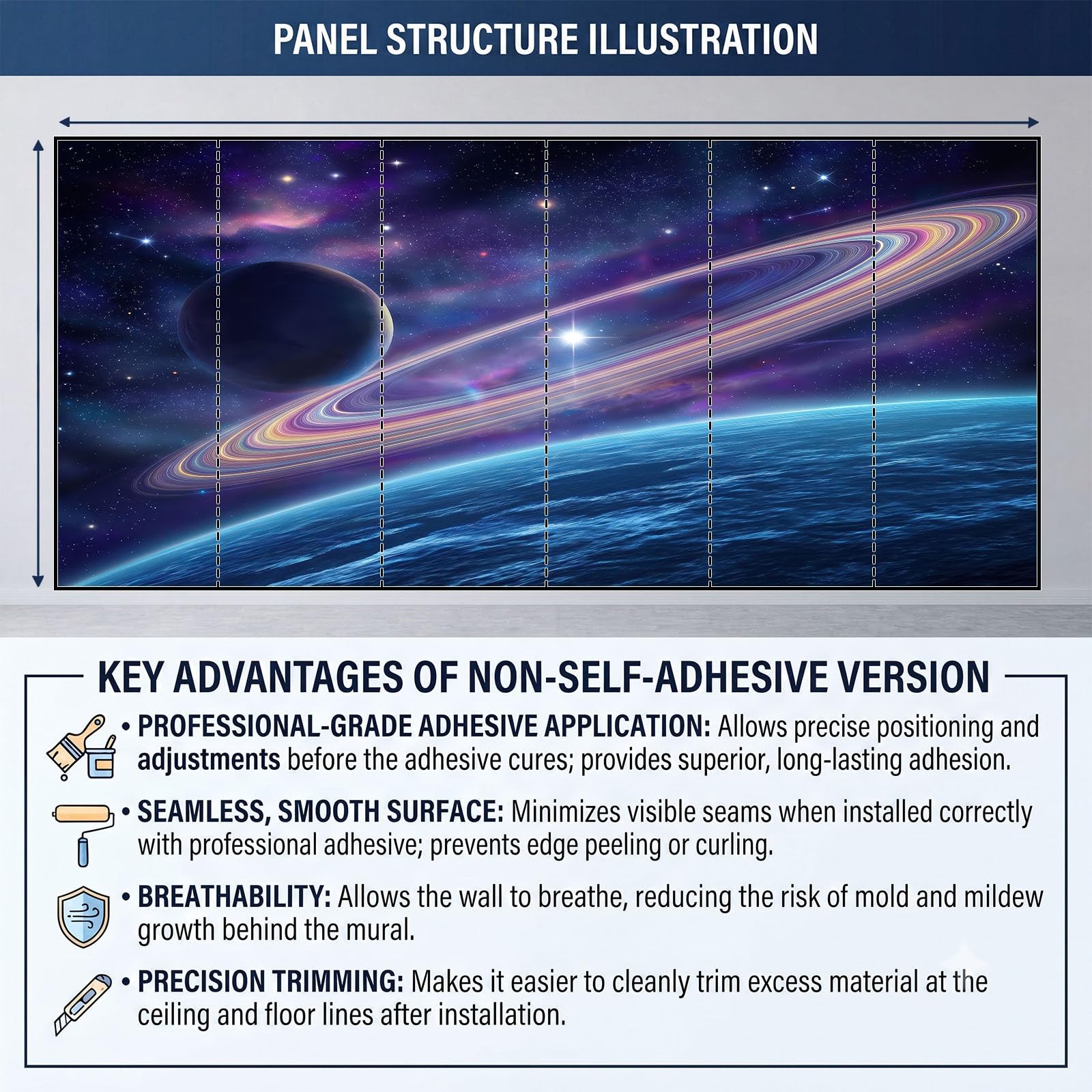 PANEL STRUCTURE ILLUSTRATION

KEY ADVANTAGES OF NON-SELF-ADHESIVE VERSION

• PROFESSIONAL-GRADE ADHESIVE APPLICATION: Allows precise positioning and adjustments before the adhesive cures; provides superior, long-lasting adhesion.

• SEAMLESS, SMOOTH SURFACE: Minimizes visible seams when installed correctly with professional adhesive; prevents edge peeling or curling.

• BREATHABILITY: Allows the wall to breathe, reducing the risk of mold and mildew growth behind the mural.

• PRECISION TRIMMING: Makes it easier to cleanly trim excess material at the ceiling and floor lines after installation.